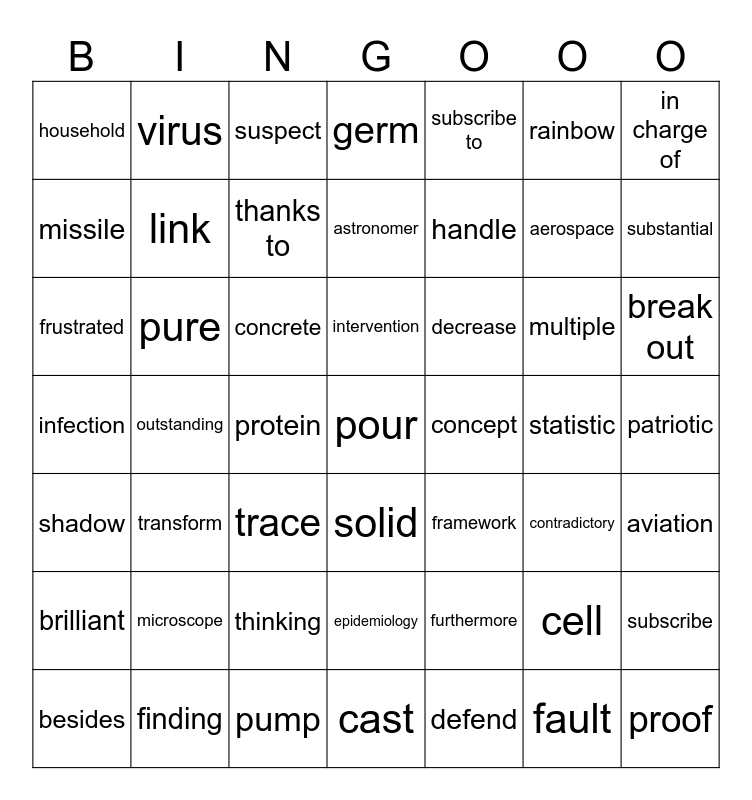 | B | I | N | G | O | O | O |
|---|---|---|---|---|---|---|
| household | virus | suspect | germ | subscribe to | rainbow | in charge of |
| missile | link | thanks to | astronomer | handle | aerospace | substantial |
| frustrated | pure | concrete | intervention | decrease | multiple | break out |
| infection | outstanding | protein | pour | concept | statistic | patriotic |
| shadow | transform | trace | solid | framework | contradictory | aviation |
| brilliant | microscope | thinking | epidemiology | furthermore | cell | subscribe |
| besides | finding | pump | cast | defend | fault | proof |